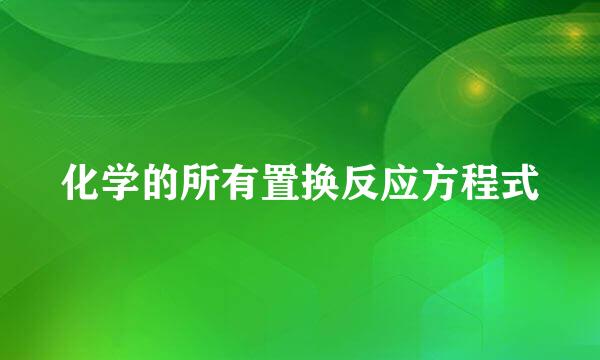 化学的所有置换反应方程式